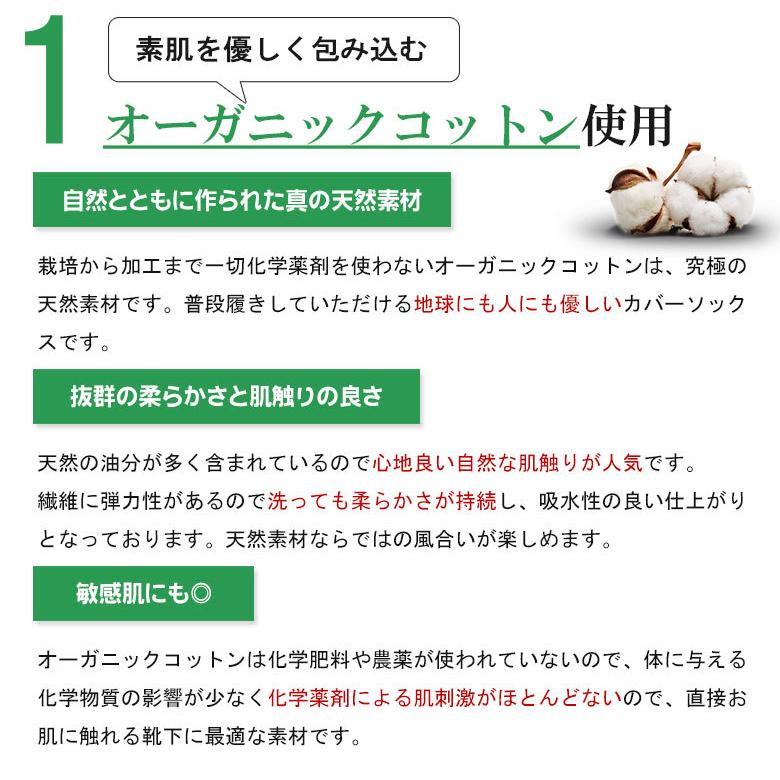 1

素肌を優しく包み込む

オーガニックコットン使用

自然とともに作られた真の天然素材

栽培から加工まで一切化学薬剤を使わないオーガニックコットンは、究極の天然素材です。普段履きしていただける地球にも人にも優しいカバーソックスです。

抜群の柔らかさと肌触りの良さ

天然の油分が多く含まれているので心地良い自然な肌触りが人気です。
繊維に弾力性があるので洗っても柔らかさが持続し、吸水性の良い仕上がりとなっております。天然素材ならではの風合いが楽しめます。

敏感肌にも◎

オーガニックコットンは化学肥料や農薬が使われていないので、体に与える化学物質の影響が少なく化学薬剤による肌刺激がほとんどないので、直接お肌に触れる靴下に最適な素材です。